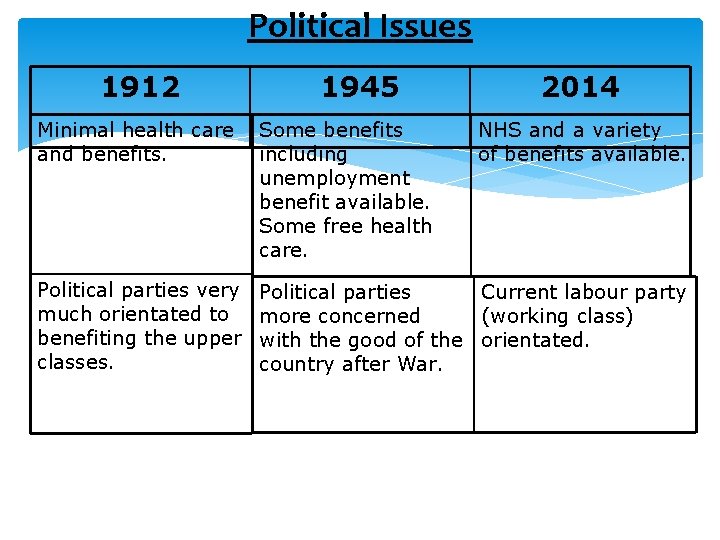 Political Issues

| 1912 | 1945 | 2014 |
|---|---|---|
| Minimal health care and benefits. | Some benefits including unemployment benefit available. Some free health care. | NHS and a variety of benefits available. |
| Political parties very much orientated to benefiting the upper classes. | Political parties more concerned with the good of the country after War. | Current labour party (working class) orientated. |